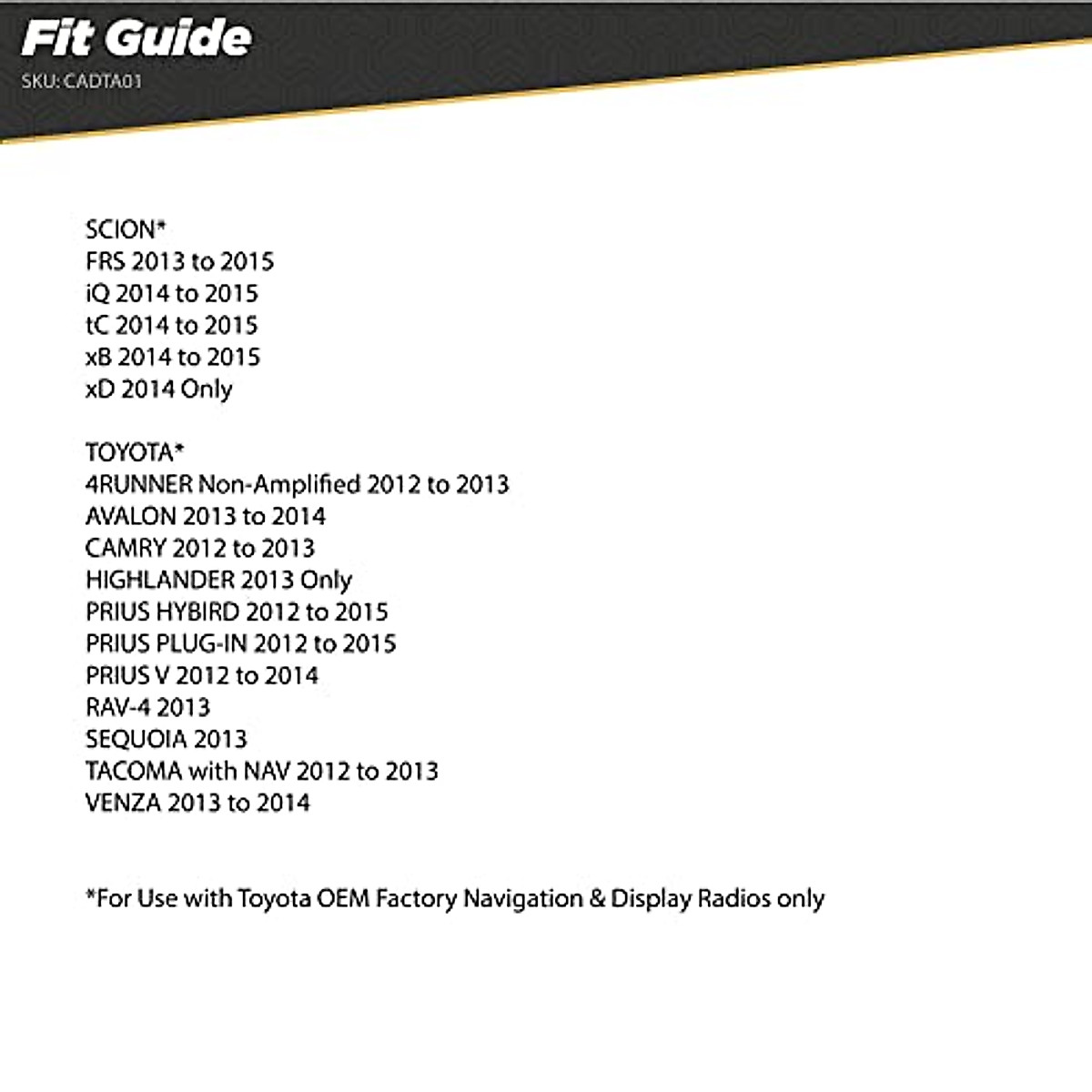 Fit Guide
SKU: CADTA01

SCION*
FRS 2013 to 2015
iQ 2014 to 2015
tC 2014 to 2015
xB 2014 to 2015
xD 2014 Only

TOYOTA*
4RUNNER Non-Amplified 2012 to 2013
AVALON 2013 to 2014
CAMRY 2012 to 2013
HIGHLANDER 2013 Only
PRIUS HYBIRD 2012 to 2015
PRIUS PLUG-IN 2012 to 2015
PRIUS V 2012 to 2014
RAV-4 2013
SEQUOIA 2013
TACOMA with NAV 2012 to 2013
VENZA 2013 to 2014

*For Use with Toyota OEM Factory Navigation & Display Radios only